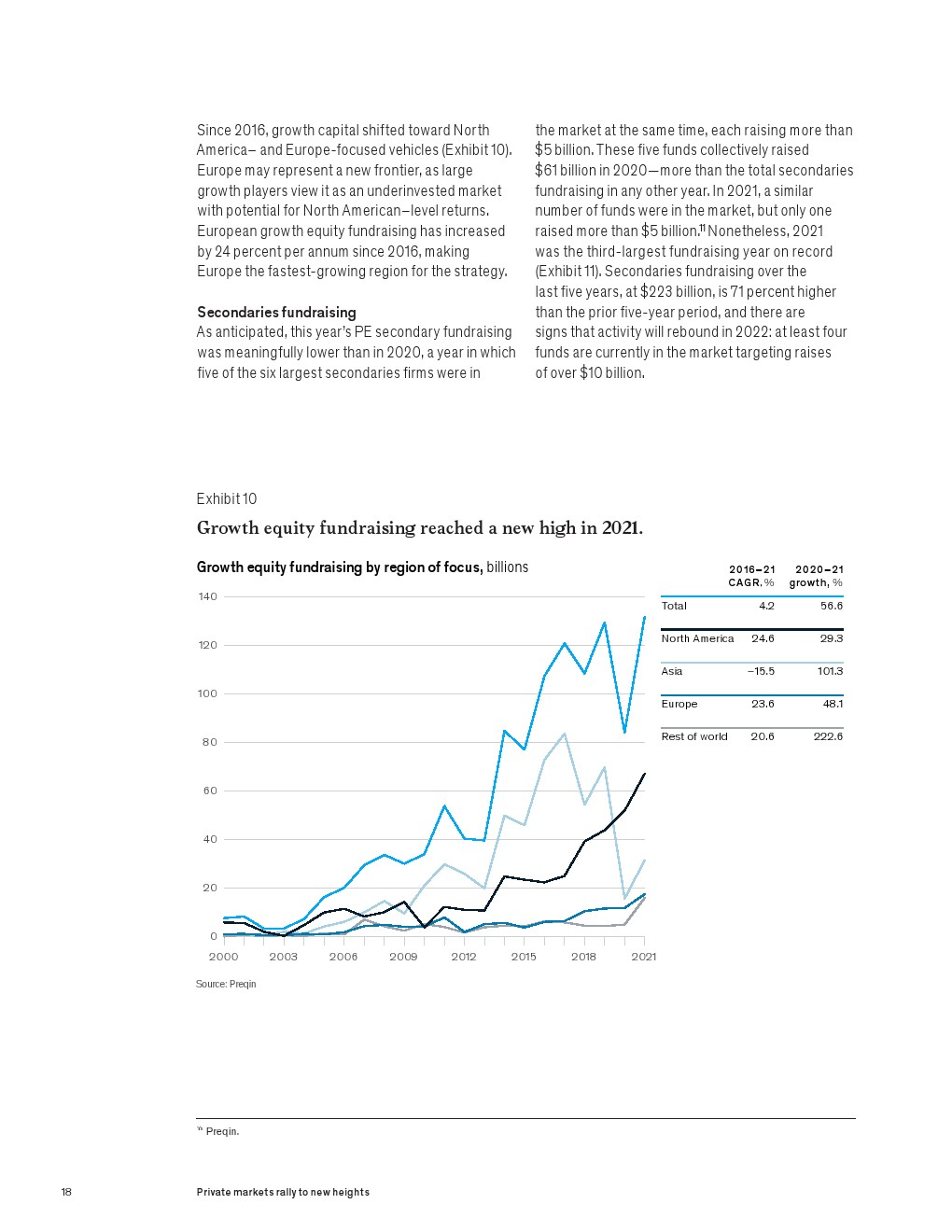 Since 2016, growth capital shifted toward North America– and Europe-focused vehicles (Exhibit 10). Europe may represent a new frontier, as large growth players view it as an underinvested market with potential for North American–level returns. European growth equity fundraising has increased by 24 percent per annum since 2016, making Europe the fastest-growing region for the strategy.

Secondaries fundraising
As anticipated, this year's PE secondary fundraising was meaningfully lower than in 2020, a year in which five of the six largest secondaries firms were in the market at the same time, each raising more than $5 billion. These five funds collectively raised $61 billion in 2020—more than the total secondaries fundraising in any other year. In 2021, a similar number of funds were in the market, but only one raised more than $5 billion.$^{11}$ Nonetheless, 2021 was the third-largest fundraising year on record (Exhibit 11). Secondaries fundraising over the last five years, at $223 billion, is 71 percent higher than the prior five-year period, and there are signs that activity will rebound in 2022: at least four funds are currently in the market targeting raises of over $10 billion.

Exhibit 10

Growth equity fundraising reached a new high in 2021.

Growth equity fundraising by region of focus, billions

140
120
100
80
60
40
20
0
2000 2003 2006 2009 2012 2015 2018 2021

| | 2016–21 CAGR, % | 2020–21 growth, % |
|---|---|---|
| Total | 4.2 | 56.6 |
| North America | 24.6 | 29.3 |
| Asia | –15.5 | 101.3 |
| Europe | 23.6 | 48.1 |
| Rest of world | 20.6 | 222.6 |

Source: Preqin

$^{11}$ Preqin.

18 Private markets rally to new heights